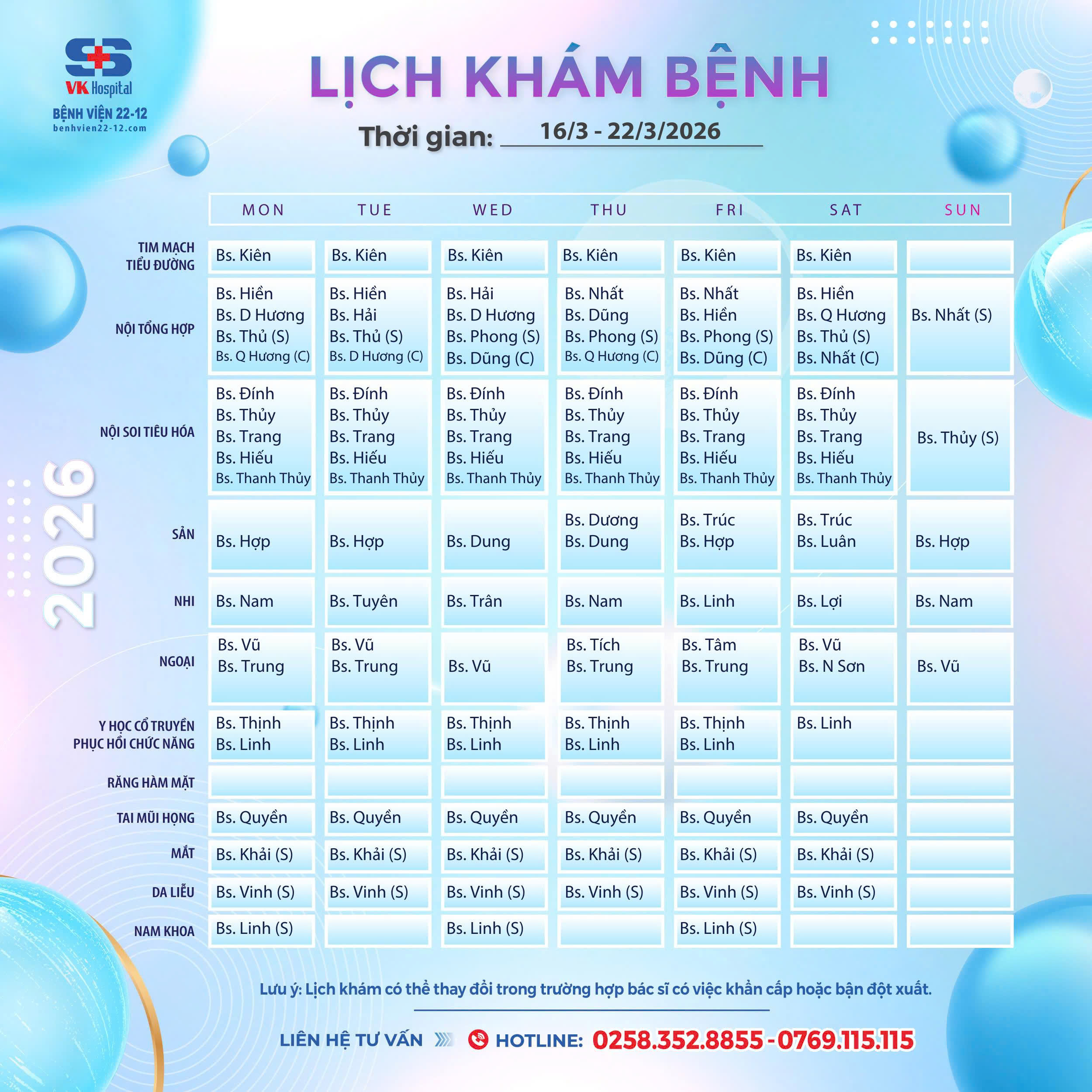 VK Hospital
BỆNH VIỆN 22-12
benhvien22-12.com

LỊCH KHÁM BỆNH

Thời gian: 16/3 - 22/3/2026

2026

| | MON | TUE | WED | THU | FRI | SAT | SUN |
|---|---|---|---|---|---|---|---|
| TIM MẠCH TIỂU ĐƯỜNG | Bs. Kiên | Bs. Kiên | Bs. Kiên | Bs. Kiên | Bs. Kiên | Bs. Kiên | |
| NỘI TỔNG HỢP | Bs. Hiền Bs. D Hương Bs. Thủ (S) Bs. Q Hương (C) | Bs. Hiền Bs. Hải Bs. Thủ (S) Bs. D Hương (C) | Bs. Hải Bs. D Hương Bs. Phong (S) Bs. Dũng (C) | Bs. Nhất Bs. Dũng Bs. Phong (S) Bs. Q Hương (C) | Bs. Nhất Bs. Hiền Bs. Phong (S) Bs. Dũng (C) | Bs. Hiền Bs. Q Hương Bs. Thủ (S) Bs. Nhất (C) | Bs. Nhất (S) |
| NỘI SOI TIÊU HÓA | Bs. Đính Bs. Thủy Bs. Trang Bs. Hiếu Bs. Thanh Thủy | Bs. Đính Bs. Thủy Bs. Trang Bs. Hiếu Bs. Thanh Thủy | Bs. Đính Bs. Thủy Bs. Trang Bs. Hiếu Bs. Thanh Thủy | Bs. Đính Bs. Thủy Bs. Trang Bs. Hiếu Bs. Thanh Thủy | Bs. Đính Bs. Thủy Bs. Trang Bs. Hiếu Bs. Thanh Thủy | Bs. Đính Bs. Thủy Bs. Trang Bs. Hiếu Bs. Thanh Thủy | Bs. Thủy (S) |
| SẢN | Bs. Hợp | Bs. Hợp | Bs. Dung | Bs. Dương Bs. Dung | Bs. Trúc Bs. Hợp | Bs. Trúc Bs. Luân | Bs. Hợp |
| NHI | Bs. Nam | Bs. Tuyên | Bs. Trân | Bs. Nam | Bs. Linh | Bs. Lợi | Bs. Nam |
| NGOẠI | Bs. Vũ Bs. Trung | Bs. Vũ Bs. Trung | Bs. Vũ | Bs. Tích Bs. Trung | Bs. Tâm Bs. Trung | Bs. Vũ Bs. N Sơn | Bs. Vũ |
| Y HỌC CỔ TRUYỀN PHỤC HỒI CHỨC NĂNG | Bs. Thịnh Bs. Linh | Bs. Thịnh Bs. Linh | Bs. Thịnh Bs. Linh | Bs. Thịnh Bs. Linh | Bs. Thịnh Bs. Linh | Bs. Linh | |
| RĂNG HÀM MẶT | | | | | | | |
| TAI MŨI HỌNG | Bs. Quyền | Bs. Quyền | Bs. Quyền | Bs. Quyền | Bs. Quyền | Bs. Quyền | |
| MẮT | Bs. Khải (S) | Bs. Khải (S) | Bs. Khải (S) | Bs. Khải (S) | Bs. Khải (S) | Bs. Khải (S) | |
| DA LIỄU | Bs. Vinh (S) | Bs. Vinh (S) | Bs. Vinh (S) | Bs. Vinh (S) | Bs. Vinh (S) | Bs. Vinh (S) | |
| NAM KHOA | Bs. Linh (S) | | Bs. Linh (S) | | Bs. Linh (S) | | |

Lưu ý: Lịch khám có thể thay đổi trong trường hợp bác sĩ có việc khẩn cấp hoặc bận đột xuất.

LIÊN HỆ TƯ VẤN HOTLINE: 0258.352.8855 - 0769.115.115